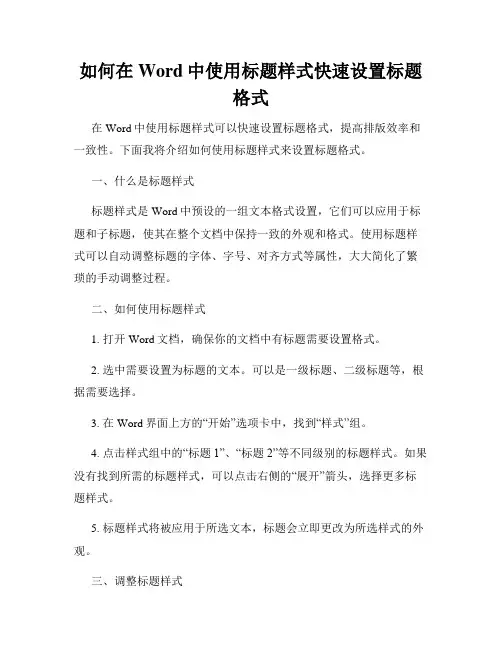 如何在 Word 中使用标题样式快速设置标题格式

在 Word 中使用标题样式可以快速设置标题格式，提高排版效率和一致性。下面我将介绍如何使用标题样式来设置标题格式。

一、什么是标题样式

标题样式是 Word 中预设的一组文本格式设置，它们可以应用于标题和子标题，使其在整个文档中保持一致的外观和格式。使用标题样式可以自动调整标题的字体、字号、对齐方式等属性，大大简化了繁琐的手动调整过程。

二、如何使用标题样式

1. 打开 Word 文档，确保你的文档中有标题需要设置格式。

2. 选中需要设置为标题的文本。可以是一级标题、二级标题等，根据需要选择。

3. 在 Word 界面上方的“开始”选项卡中，找到“样式”组。

4. 点击样式组中的“标题 1”、“标题 2”等不同级别的标题样式。如果没有找到所需的标题样式，可以点击右侧的“展开”箭头，选择更多标题样式。

5. 标题样式将被应用于所选文本，标题会立即更改为所选样式的外观。

三、调整标题样式